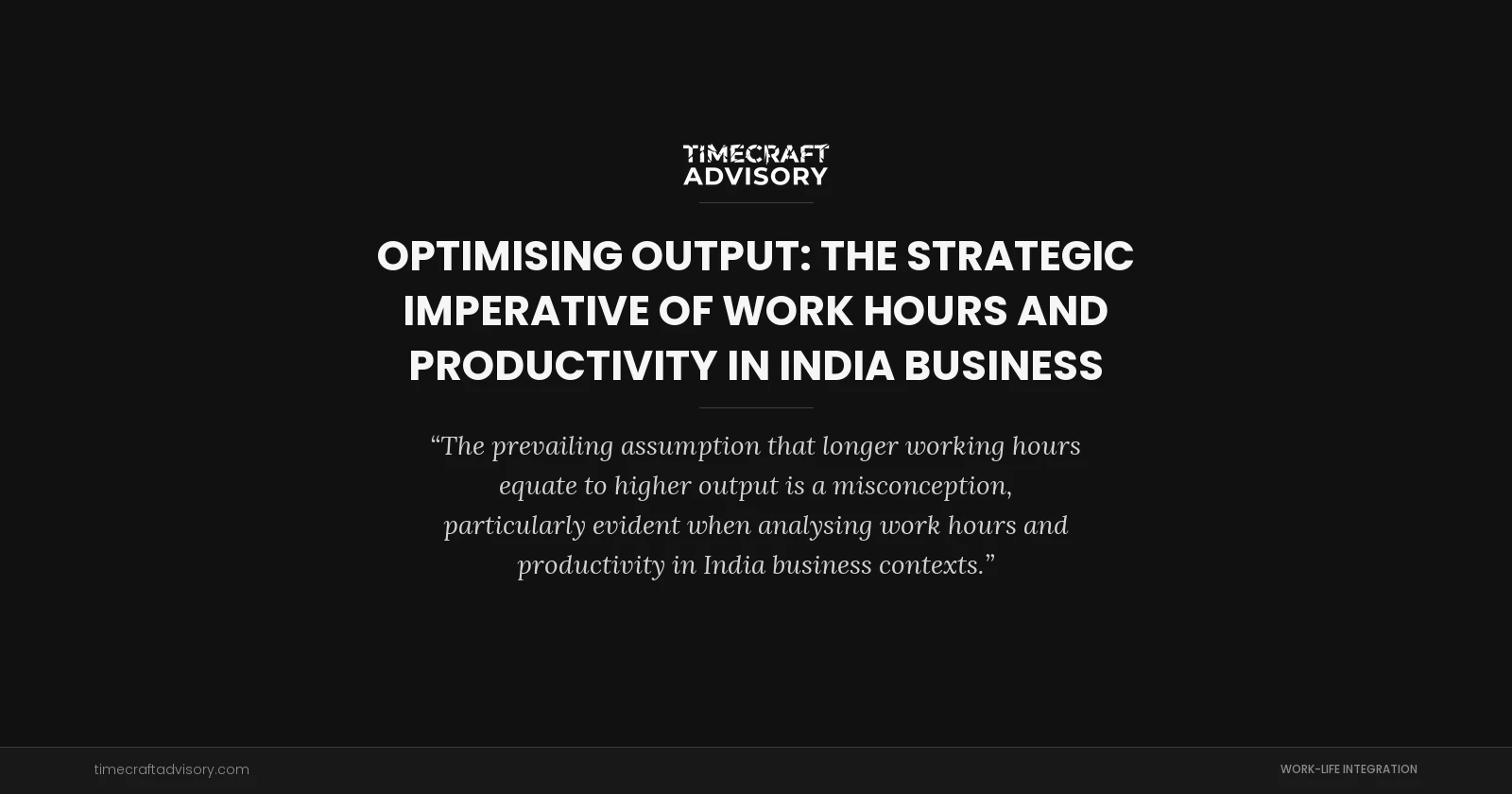 TIMECRAFT
ADVISORY

OPTIMISING OUTPUT: THE STRATEGIC IMPERATIVE OF WORK HOURS AND PRODUCTIVITY IN INDIA BUSINESS

“The prevailing assumption that longer working hours equate to higher output is a misconception, particularly evident when analysing work hours and productivity in India business contexts.”

timecraftadvisory.com

WORK-LIFE INTEGRATION